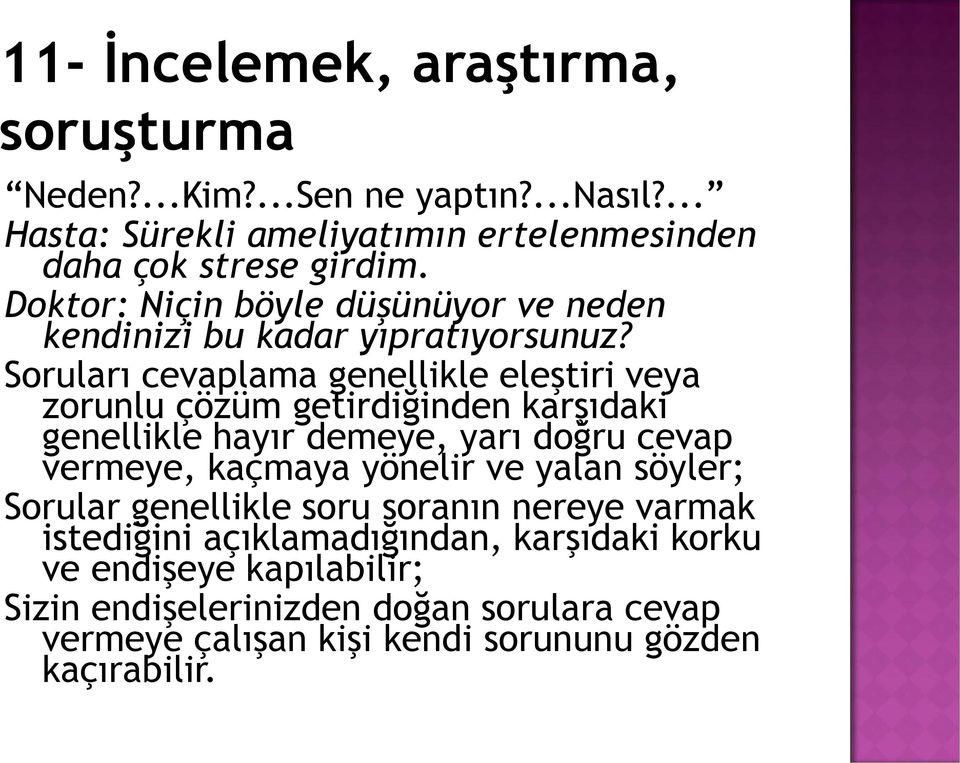 11- İncelemek, araştırma, soruşturma

“Neden?...Kim?...Sen ne yaptın?...Nasıl?...”

Hasta: Sürekli ameliyatımın ertelenmesinden daha çok strese girdim.

Doktor: Niçin böyle düşünüyor ve neden kendinizi bu kadar yıpratıyorsunuz?

Soruları cevaplama genellikle eleştiri veya zorunlu çözüm getirdiğinden karşıdaki genellikle hayır demeye, yarı doğru cevap vermeye, kaçmaya yönelir ve yalan söyler;

Sorular genellikle soru soranın nereye varmak istediğini açıklamadığından, karşıdaki korku ve endişeye kapılabilir;

Sizin endişelerinizden doğan sorulara cevap vermeye çalışan kişi kendi sorununu gözden kaçırabilir.